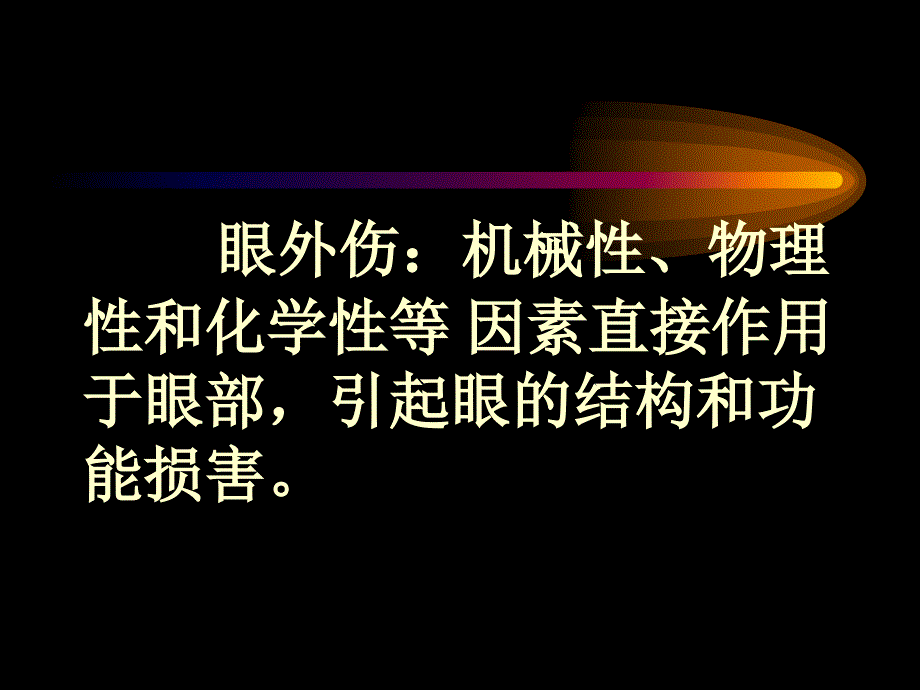 眼外伤：机械性、物理性和化学性等 因素直接作用于眼部，引起眼的结构和功能损害。